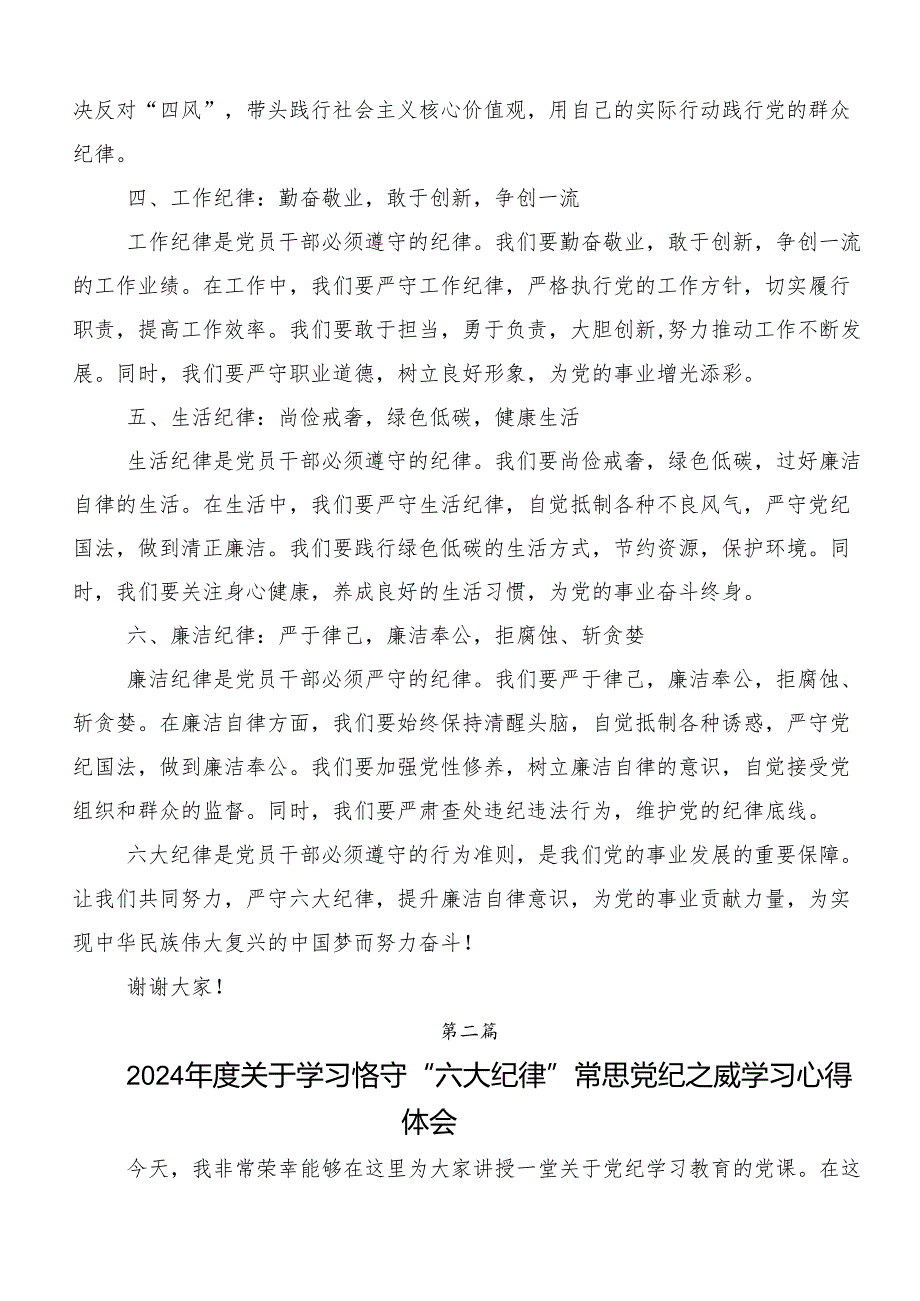 决反对“四风”，带头践行社会主义核心价值观，用自己的实际行动践行党的群众纪律。

四、工作纪律：勤奋敬业，敢于创新，争创一流

工作纪律是党员干部必须遵守的纪律。我们要勤奋敬业，敢于创新，争创一流的工作业绩。在工作中，我们要严守工作纪律，严格执行党的工作方针，切实履行职责，提高工作效率。我们要敢于担当，勇于负责，大胆创新,努力推动工作不断发展。同时，我们要严守职业道德，树立良好形象，为党的事业增光添彩。

五、生活纪律：尚俭戒奢，绿色低碳，健康生活

生活纪律是党员干部必须遵守的纪律。我们要尚俭戒奢，绿色低碳，过好廉洁自律的生活。在生活中，我们要严守生活纪律，自觉抵制各种不良风气，严守党纪国法，做到清正廉洁。我们要践行绿色低碳的生活方式，节约资源，保护环境。同时，我们要关注身心健康，养成良好的生活习惯，为党的事业奋斗终身。

六、廉洁纪律：严于律己，廉洁奉公，拒腐蚀、斩贪婪

廉洁纪律是党员干部必须严守的纪律。我们要严于律己，廉洁奉公，拒腐蚀、斩贪婪。在廉洁自律方面，我们要始终保持清醒头脑，自觉抵制各种诱惑，严守党纪国法，做到廉洁奉公。我们要加强党性修养，树立廉洁自律的意识，自觉接受党组织和群众的监督。同时，我们要严肃查处违纪违法行为，维护党的纪律底线。

六大纪律是党员干部必须遵守的行为准则，是我们党的事业发展的重要保障。让我们共同努力，严守六大纪律，提升廉洁自律意识，为党的事业贡献力量，为实现中华民族伟大复兴的中国梦而努力奋斗！

谢谢大家！

第二篇

2024年度关于学习恪守“六大纪律”常思党纪之威学习心得体会

今天，我非常荣幸能够在这里为大家讲授一堂关于党纪学习教育的党课。在这